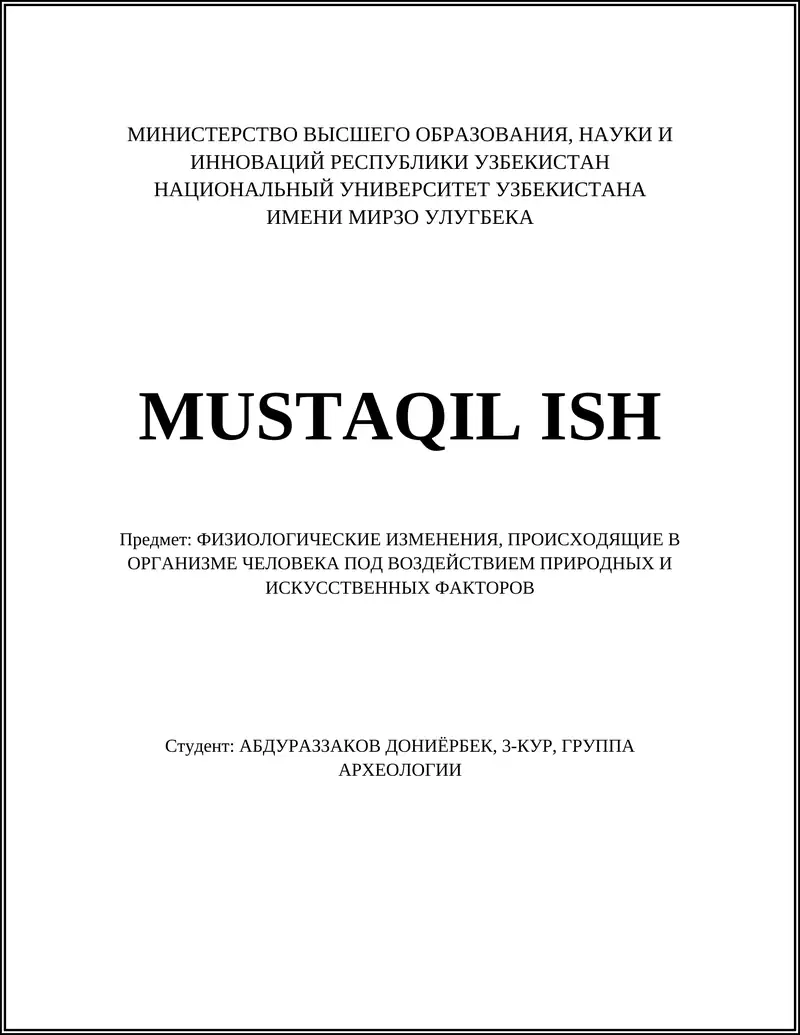 МИНИСТЕРСТВО ВЫСШЕГО ОБРАЗОВАНИЯ, НАУКИ И ИННОВАЦИЙ РЕСПУБЛИКИ УЗБЕКИСТАН
НАЦИОНАЛЬНЫЙ УНИВЕРСИТЕТ УЗБЕКИСТАНА ИМЕНИ МИРЗО УЛУГБЕКА

MUSTAQIL ISH

Предмет: ФИЗИОЛОГИЧЕСКИЕ ИЗМЕНЕНИЯ, ПРОИСХОДЯЩИЕ В ОРГАНИЗМЕ ЧЕЛОВЕКА ПОД ВОЗДЕЙСТВИЕМ ПРИРОДНЫХ И ИСКУССТВЕННЫХ ФАКТОРОВ

Студент: АБДУРАЗЗАКОВ ДОНИЁРБЕК, 3-КУР, ГРУППА АРХЕОЛОГИИ